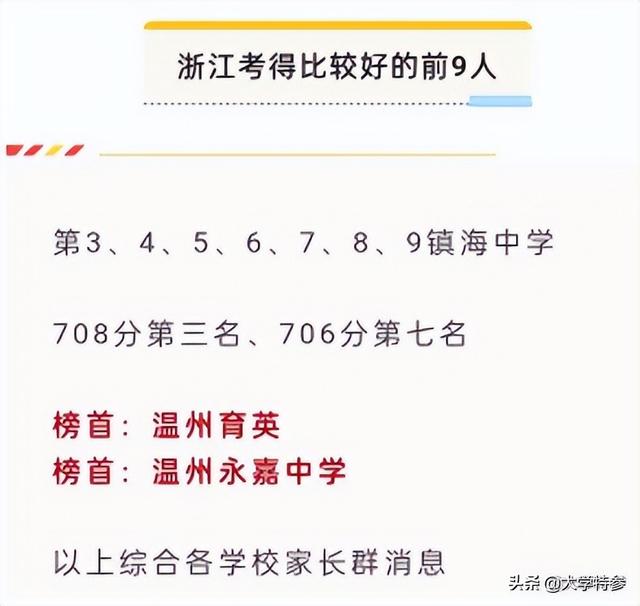 浙江考得比较好的前9人

第3、4、5、6、7、8、9镇海中学

708分第三名、706分第七名

榜首：温州育英
榜首：温州永嘉中学

以上综合各学校家长群消息

头条 @大学特参